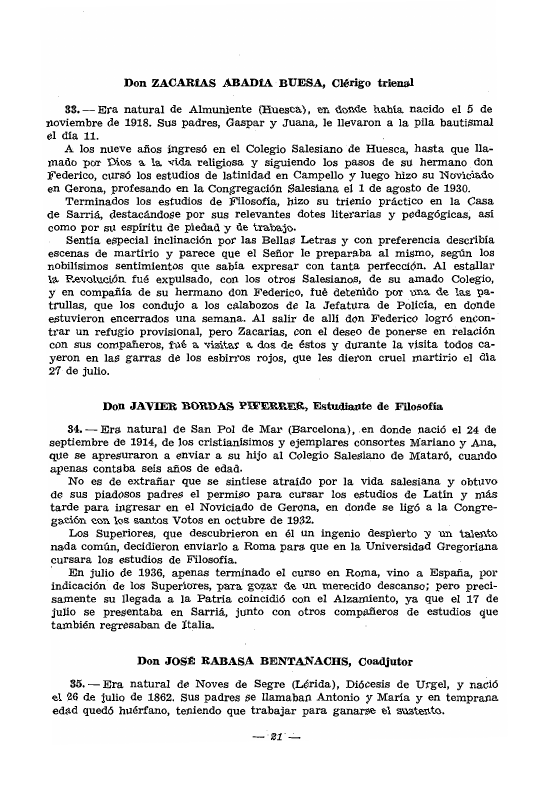 Don ZACARIAS ABADIA BUESA, Clérigo trienal

33. — Era natural de Almuniente (Huesca), en donde había nacido el 5 de noviembre de 1918. Sus padres, Gaspar y Juana, le llevaron a la pila bautismal el día 11.

A los nueve años ingresó en el Colegio Salesiano de Huesca, hasta que llamado por Dios a la vida religiosa y siguiendo los pasos de su hermano don Federico, cursó los estudios de latinidad en Campello y luego hizo su Noviciado en Gerona, profesando en la Congregación Salesiana el 1 de agosto de 1930.

Terminados los estudios de Filosofía, hizo su trienio práctico en la Casa de Sarriá, destacándose por sus relevantes dotes literarias y pedagógicas, así como por su espíritu de piedad y de trabajo.

Sentía especial inclinación por las Bellas Letras y con preferencia describía escenas de martirio y parece que el Señor le preparaba al mismo, según los nobilísimos sentimientos que sabía expresar con tanta perfección. Al estallar la Revolución fué expulsado, con los otros Salesianos, de su amado Colegio, y en compañía de su hermano don Federico, fué detenido por una de las patrullas, que los condujo a los calabozos de la Jefatura de Policía, en donde estuvieron encerrados una semana. Al salir de allí don Federico logró encontrar un refugio provisional, pero Zacarías, con el deseo de ponerse en relación con sus compañeros, fué a visitar a dos de éstos y durante la visita todos cayeron en las garras de los esbirros rojos, que les dieron cruel martirio el día 27 de julio.

Don JAVIER BORDAS PIFERRER, Estudiante de Filosofía

34. — Era natural de San Pol de Mar (Barcelona), en donde nació el 24 de septiembre de 1914, de los cristianísimos y ejemplares consortes Mariano y Ana, que se apresuraron a enviar a su hijo al Colegio Salesiano de Mataró, cuando apenas contaba seis años de edad.

No es de extrañar que se sintiese atraído por la vida salesiana y obtuvo de sus piadosos padres el permiso para cursar los estudios de Latín y más tarde para ingresar en el Noviciado de Gerona, en donde se ligó a la Congregación con los santos Votos en octubre de 1932.

Los Superiores, que descubrieron en él un ingenio despierto y un talento nada común, decidieron enviarlo a Roma para que en la Universidad Gregoriana cursara los estudios de Filosofía.

En julio de 1936, apenas terminado el curso en Roma, vino a España, por indicación de los Superiores, para gozar de un merecido descanso; pero precisamente su llegada a la Patria coincidió con el Alzamiento, ya que el 17 de julio se presentaba en Sarriá, junto con otros compañeros de estudios que también regresaban de Italia.

Don JOSÉ RABASA BENTANACHS, Coadjutor

35. — Era natural de Noves de Segre (Lérida), Diócesis de Urgel, y nació el 26 de julio de 1862. Sus padres se llamaban Antonio y María y en temprana edad quedó huérfano, teniendo que trabajar para ganarse el sustento.

— 21 —